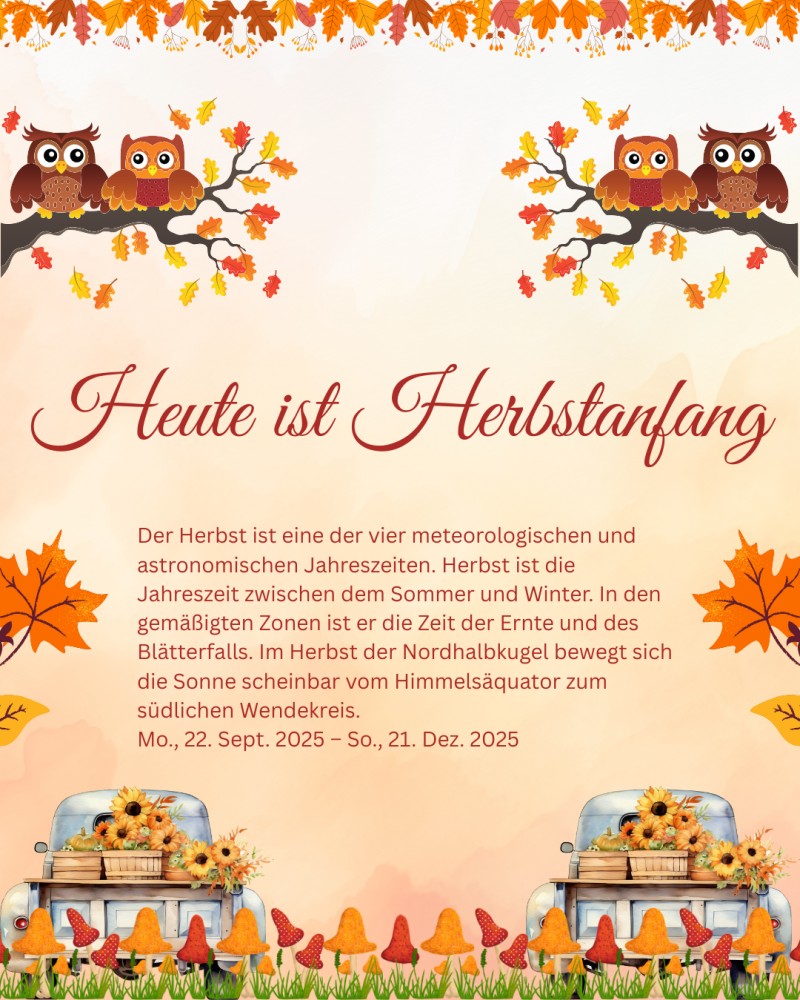 Heute ist Herbstanfang

Der Herbst ist eine der vier meteorologischen und astronomischen Jahreszeiten. Herbst ist die Jahreszeit zwischen dem Sommer und Winter. In den gemäßigten Zonen ist er die Zeit der Ernte und des Blätterfalls. Im Herbst der Nordhalbkugel bewegt sich die Sonne scheinbar vom Himmelsäquator zum südlichen Wendekreis.
Mo., 22. Sept. 2025 – So., 21. Dez. 2025